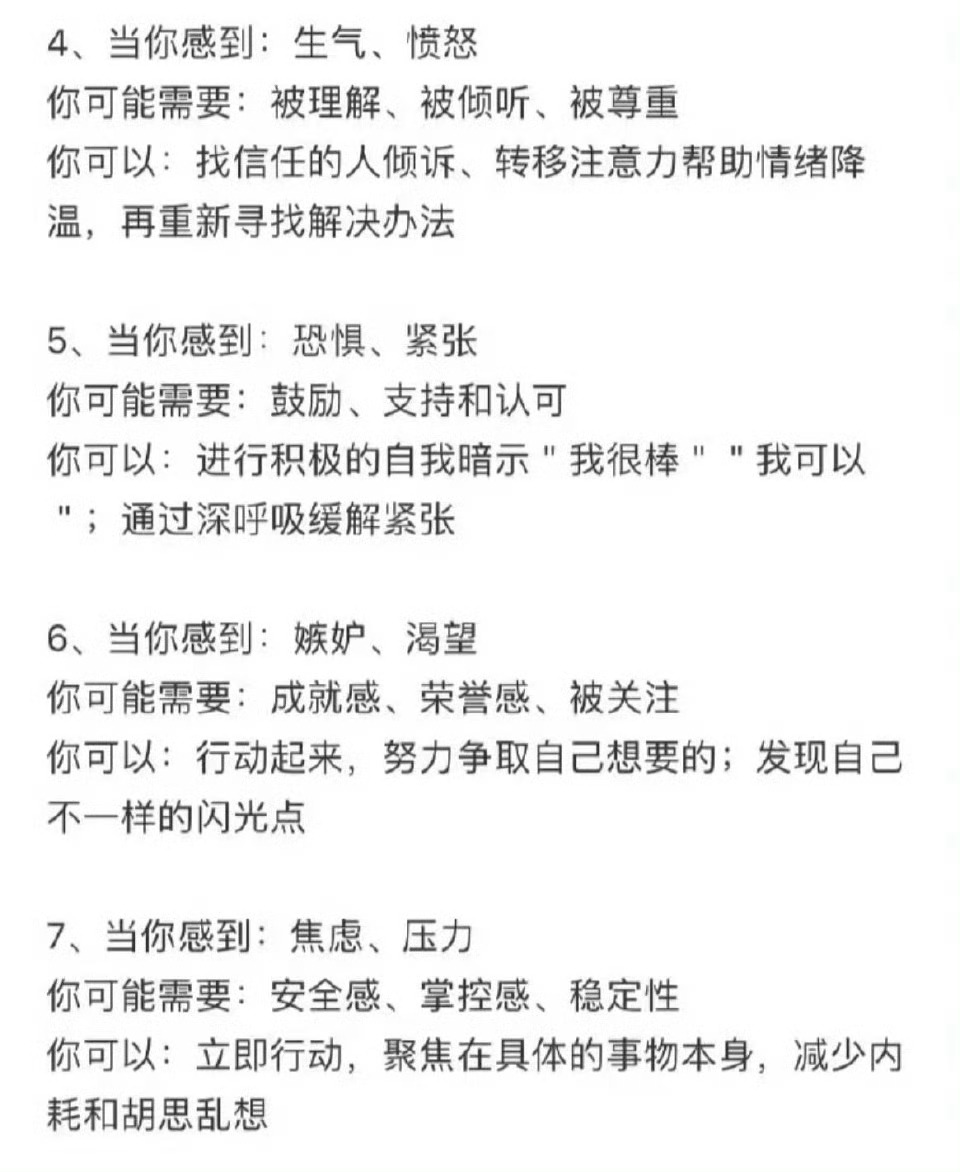 4、当你感到：生气、愤怒
你可能需要：被理解、被倾听、被尊重
你可以：找信任的人倾诉、转移注意力帮助情绪降温，再重新寻找解决办法

5、当你感到：恐惧、紧张
你可能需要：鼓励、支持和认可
你可以：进行积极的自我暗示＂我很棒＂＂我可以＂；通过深呼吸缓解紧张

6、当你感到：嫉妒、渴望
你可能需要：成就感、荣誉感、被关注
你可以：行动起来，努力争取自己想要的；发现自己不一样的闪光点

7、当你感到：焦虑、压力
你可能需要：安全感、掌控感、稳定性
你可以：立即行动，聚焦在具体的事物本身，减少内耗和胡思乱想